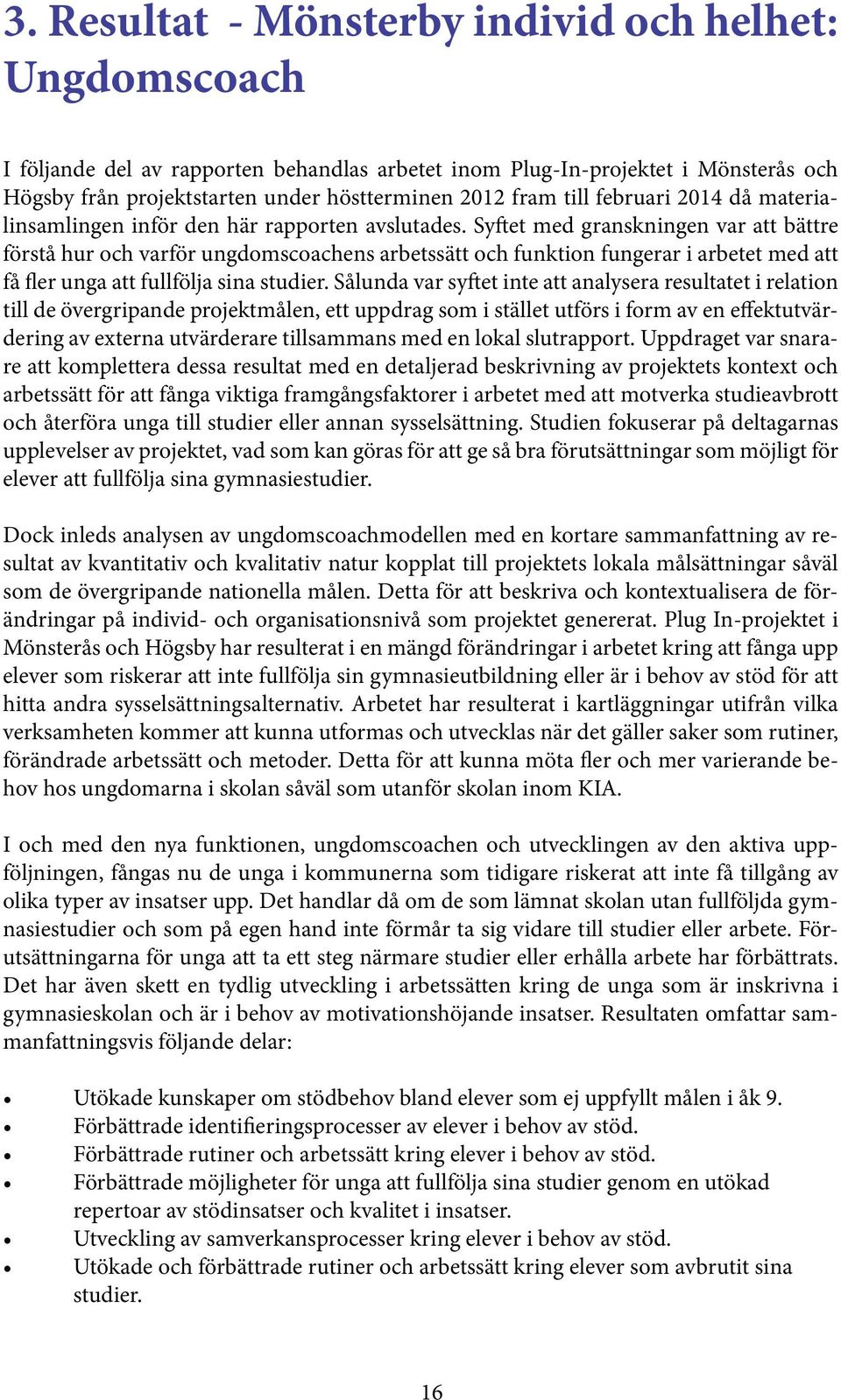 3. Resultat - Mönsterby individ och helhet: Ungdomscoach

I följande del av rapporten behandlas arbetet inom Plug-In-projektet i Mönsterås och Högsby från projektstarten under höstterminen 2012 fram till februari 2014 då materialinsamlingen inför den här rapporten avslutades. Syftet med granskningen var att bättre förstå hur och varför ungdomscoachens arbetssätt och funktion fungerar i arbetet med att få fler unga att fullfölja sina studier. Sålunda var syftet inte att analysera resultatet i relation till de övergripande projektmålen, ett uppdrag som i stället utförs i form av en effektutvärdering av externa utvärderare tillsammans med en lokal slutrapport. Uppdraget var snarare att komplettera dessa resultat med en detaljerad beskrivning av projektets kontext och arbetssätt för att fånga viktiga framgångsfaktorer i arbetet med att motverka studieavbrott och återföra unga till studier eller annan sysselsättning. Studien fokuserar på deltagarnas upplevelser av projektet, vad som kan göras för att ge så bra förutsättningar som möjligt för elever att fullfölja sina gymnasiestudier.

Dock inleds analysen av ungdomscoachmodellen med en kortare sammanfattning av resultat av kvantitativ och kvalitativ natur kopplat till projektets lokala målsättningar såväl som de övergripande nationella målen. Detta för att beskriva och kontextualisera de förändringar på individ- och organisationsnivå som projektet genererat. Plug In-projektet i Mönsterås och Högsby har resulterat i en mängd förändringar i arbetet kring att fånga upp elever som riskerar att inte fullfölja sin gymnasieutbildning eller är i behov av stöd för att hitta andra sysselsättningsalternativ. Arbetet har resulterat i kartläggningar utifrån vilka verksamheten kommer att kunna utformas och utvecklas när det gäller saker som rutiner, förändrade arbetssätt och metoder. Detta för att kunna möta fler och mer varierande behov hos ungdomarna i skolan såväl som utanför skolan inom KIA.

I och med den nya funktionen, ungdomscoachen och utvecklingen av den aktiva uppföljningen, fångas nu de unga i kommunerna som tidigare riskerat att inte få tillgång av olika typer av insatser upp. Det handlar då om de som lämnat skolan utan fullföljda gymnasiestudier och som på egen hand inte förmår ta sig vidare till studier eller arbete. Förutsättningarna för unga att ta ett steg närmare studier eller erhålla arbete har förbättrats. Det har även skett en tydlig utveckling i arbetssätten kring de unga som är inskrivna i gymnasieskolan och är i behov av motivationshöjande insatser. Resultaten omfattar sammanfattningsvis följande delar:

• Utökade kunskaper om stödbehov bland elever som ej uppfyllt målen i åk 9.
• Förbättrade identifieringsprocesser av elever i behov av stöd.
• Förbättrade rutiner och arbetssätt kring elever i behov av stöd.
• Förbättrade möjligheter för unga att fullfölja sina studier genom en utökad repertoar av stödinsatser och kvalitet i insatser.
• Utveckling av samverkansprocesser kring elever i behov av stöd.
• Utökade och förbättrade rutiner och arbetssätt kring elever som avbrutit sina studier.

16